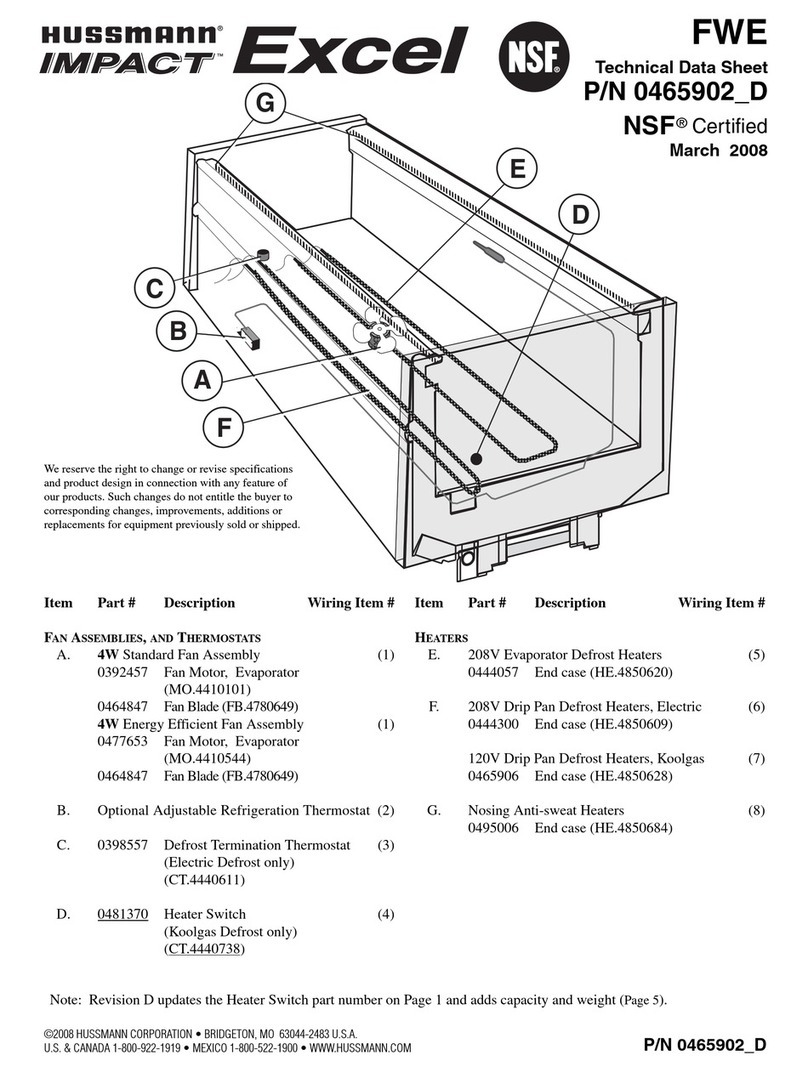 HUSSMANN® IMPACT™ Excel

NSF

FWE
Technical Data Sheet
P/N 0465902_D
NSF® Certified
March 2008

G
E
D
C
B
A
F

We reserve the right to change or revise specifications and product design in connection with any feature of our products. Such changes do not entitle the buyer to corresponding changes, improvements, additions or replacements for equipment previously sold or shipped.

Item Part # Description Wiring Item #

FAN ASSEMBLIES, AND THERMOSTATS
A. 4W Standard Fan Assembly (1)
0392457 Fan Motor, Evaporator (MO.4410101)
0464847 Fan Blade (FB.4780649)
4W Energy Efficient Fan Assembly (1)
0477653 Fan Motor, Evaporator (MO.4410544)
0464847 Fan Blade (FB.4780649)

B. Optional Adjustable Refrigeration Thermostat (2)

C. 0398557 Defrost Termination Thermostat (Electric Defrost only) (CT.4440611) (3)

D. 0481370 Heater Switch (Koolgas Defrost only) (CT.4440738) (4)

Item Part # Description Wiring Item #

HEATERS
E. 208V Evaporator Defrost Heaters (5)
0444057 End case (HE.4850620)

F. 208V Drip Pan Defrost Heaters, Electric (6)
0444300 End case (HE.4850609)

120V Drip Pan Defrost Heaters, Koolgas (7)
0465906 End case (HE.4850628)

G. Nosing Anti-sweat Heaters (8)
0495006 End case (HE.4850684)

Note: Revision D updates the Heater Switch part number on Page 1 and adds capacity and weight (Page 5).

©2008 HUSSMANN CORPORATION • BRIDGETON, MO 63044-2483 U.S.A.
U.S. & CANADA 1-800-922-1919 • MEXICO 1-800-522-1900 • WWW.HUSSMANN.COM

P/N 0465902_D